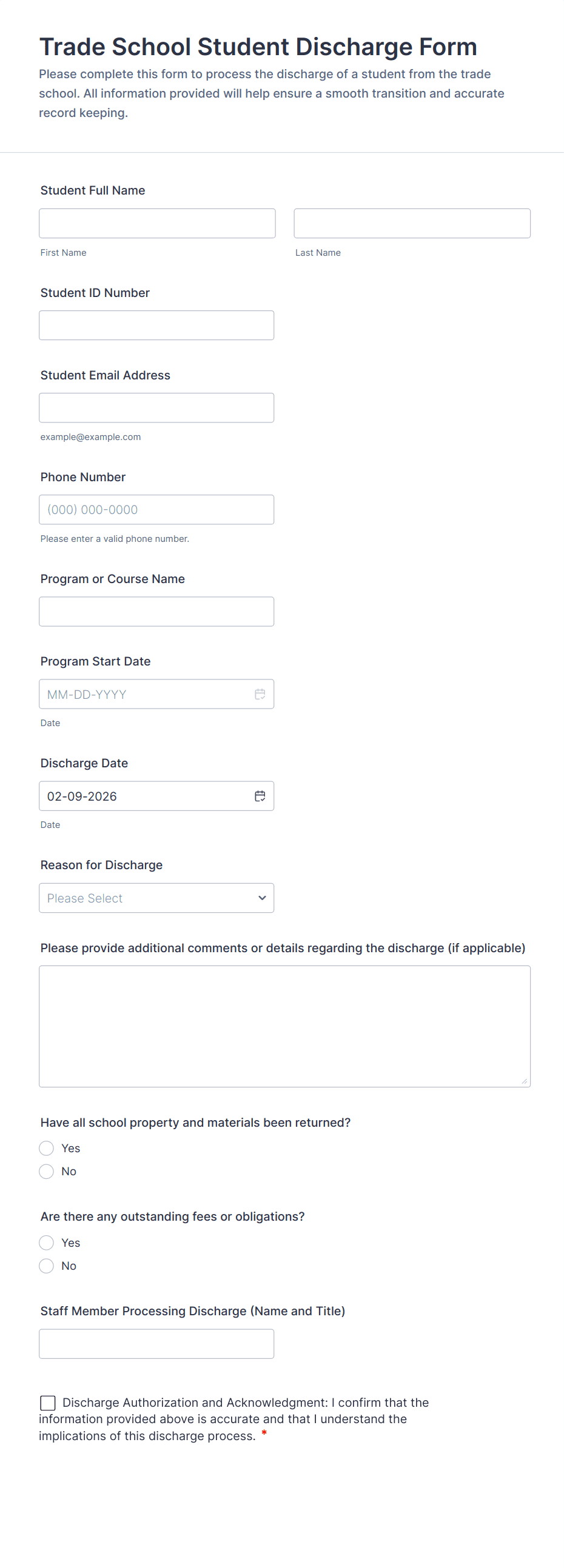 Trade School Student Discharge Form
Please complete this form to process the discharge of a student from the trade school. All information provided will help ensure a smooth transition and accurate record keeping.

Student Full Name

First Name

Last Name

Student ID Number

Student Email Address

example@example.com

Phone Number

(000) 000-0000

Please enter a valid phone number.

Program or Course Name

Program Start Date

MM-DD-YYYY

Date

Discharge Date

02-09-2026

Date

Reason for Discharge

Please Select

Please provide additional comments or details regarding the discharge (if applicable)

Have all school property and materials been returned?

Yes

No

Are there any outstanding fees or obligations?

Yes

No

Staff Member Processing Discharge (Name and Title)

Discharge Authorization and Acknowledgment: I confirm that the information provided above is accurate and that I understand the implications of this discharge process. *